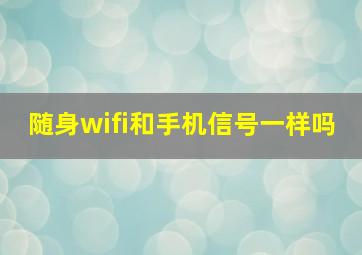 随身wifi和手机信号一样吗